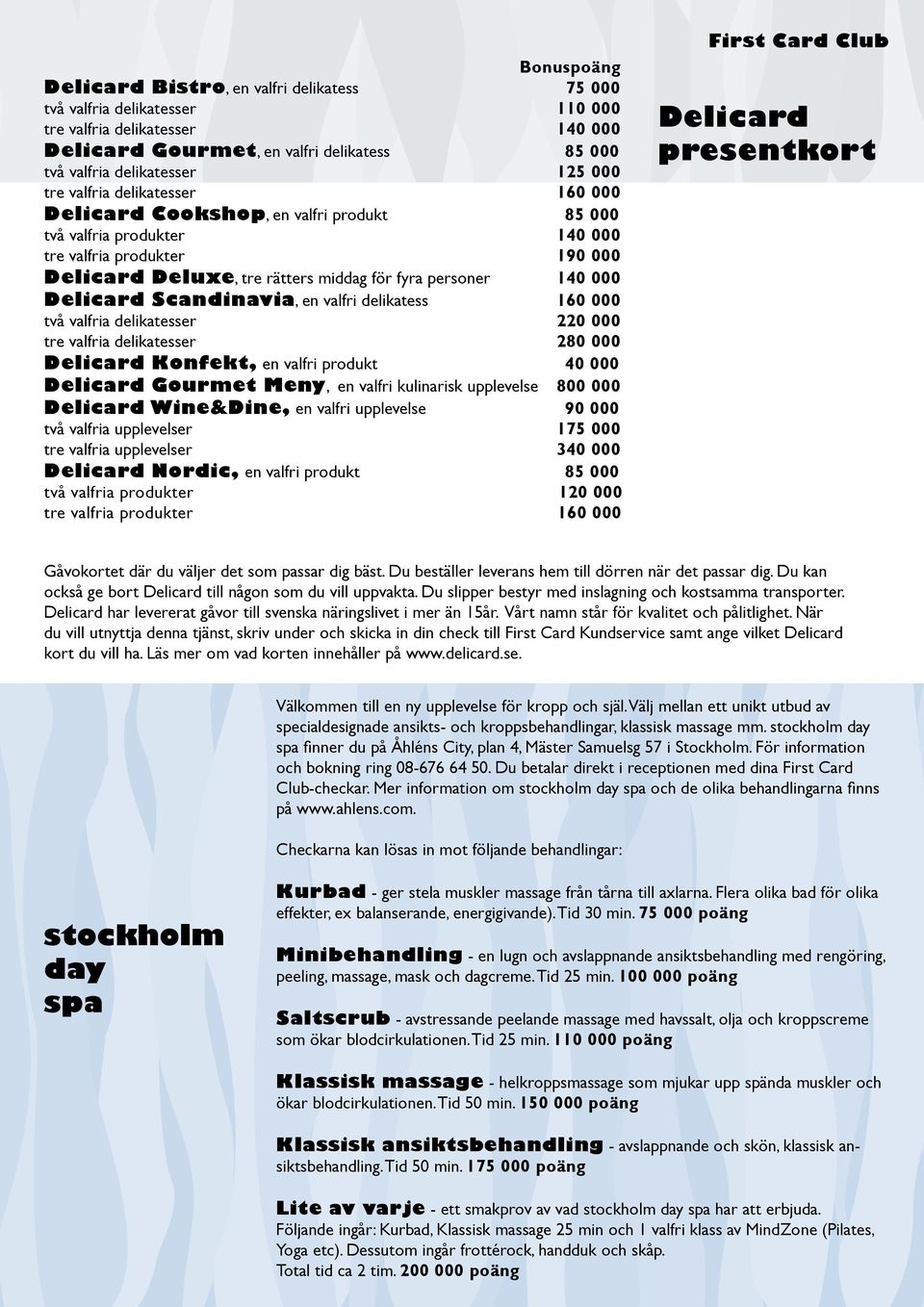 First Card Club

Delicard presentkort

| | Bonuspoäng |
|---|---|
| Delicard Bistro, en valfri delikatess | 75 000 |
| två valfria delikatesser | 110 000 |
| tre valfria delikatesser | 140 000 |
| Delicard Gourmet, en valfri delikatess | 85 000 |
| två valfria delikatesser | 125 000 |
| tre valfria delikatesser | 160 000 |
| Delicard Cookshop, en valfri produkt | 85 000 |
| två valfria produkter | 140 000 |
| tre valfria produkter | 190 000 |
| Delicard Deluxe, tre rätters middag för fyra personer | 140 000 |
| Delicard Scandinavia, en valfri delikatess | 160 000 |
| två valfria delikatesser | 220 000 |
| tre valfria delikatesser | 280 000 |
| Delicard Konfekt, en valfri produkt | 40 000 |
| Delicard Gourmet Meny, en valfri kulinarisk upplevelse | 800 000 |
| Delicard Wine&Dine, en valfri upplevelse | 90 000 |
| två valfria upplevelser | 175 000 |
| tre valfria upplevelser | 340 000 |
| Delicard Nordic, en valfri produkt | 85 000 |
| två valfria produkter | 120 000 |
| tre valfria produkter | 160 000 |

Gåvokortet där du väljer det som passar dig bäst. Du beställer leverans hem till dörren när det passar dig. Du kan också ge bort Delicard till någon som du vill uppvakta. Du slipper bestyr med inslagning och kostsamma transporter. Delicard har levererat gåvor till svenska näringslivet i mer än 15år. Vårt namn står för kvalitet och pålitlighet. När du vill utnyttja denna tjänst, skriv under och skicka in din check till First Card Kundservice samt ange vilket Delicard kort du vill ha. Läs mer om vad korten innehåller på www.delicard.se.

stockholm day spa

Välkommen till en ny upplevelse för kropp och själ. Välj mellan ett unikt utbud av specialdesignade ansikts- och kroppsbehandlingar, klassisk massage mm. stockholm day spa finner du på Åhléns City, plan 4, Mäster Samuelsg 57 i Stockholm. För information och bokning ring 08-676 64 50. Du betalar direkt i receptionen med dina First Card Club-checkar. Mer information om stockholm day spa och de olika behandlingarna finns på www.ahlens.com.

Checkarna kan lösas in mot följande behandlingar:

Kurbad - ger stela muskler massage från tårna till axlarna. Flera olika bad för olika effekter, ex balanserande, energigivande). Tid 30 min. 75 000 poäng

Minibehandling - en lugn och avslappnande ansiktsbehandling med rengöring, peeling, massage, mask och dagcreme. Tid 25 min. 100 000 poäng

Saltscrub - avstressande peelande massage med havssalt, olja och kroppscreme som ökar blodcirkulationen. Tid 25 min. 110 000 poäng

Klassisk massage - helkroppsmassage som mjukar upp spända muskler och ökar blodcirkulationen. Tid 50 min. 150 000 poäng

Klassisk ansiktsbehandling - avslappnande och skön, klassisk ansiktsbehandling. Tid 50 min. 175 000 poäng

Lite av varje - ett smakprov av vad stockholm day spa har att erbjuda. Följande ingår: Kurbad, Klassisk massage 25 min och 1 valfri klass av MindZone (Pilates, Yoga etc). Dessutom ingår frottérock, handduk och skåp. Total tid ca 2 tim. 200 000 poäng